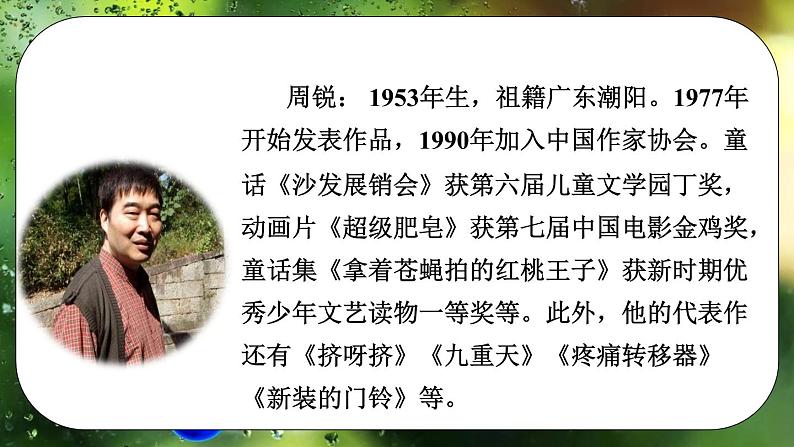 周锐：1953年生，祖籍广东潮阳。1977年开始发表作品，1990年加入中国作家协会。童话《沙发展销会》获第六届儿童文学园丁奖，动画片《超级肥皂》获第七届中国电影金鸡奖，童话集《拿着苍蝇拍的红桃王子》获新时期优秀少年文艺读物一等奖等。此外，他的代表作还有《挤呀挤》《九重天》《疼痛转移器》《新装的门铃》等。